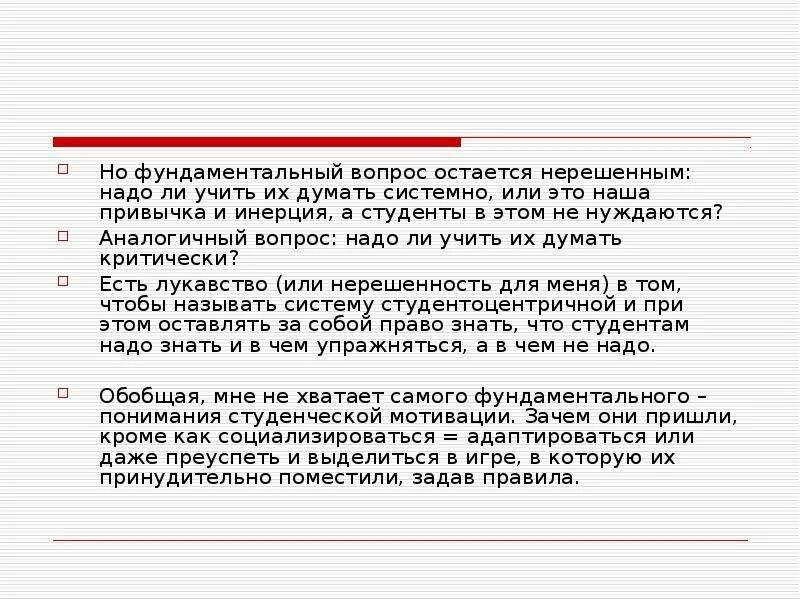 Но фундаментальный вопрос остается нерешенным: надо ли учить их думать системно, или это наша привычка и инерция, а студенты в этом не нуждаются?

Аналогичный вопрос: надо ли учить их думать критически?

Есть лукавство (или нерешенность для меня) в том, чтобы называть систему студентоцентричной и при этом оставлять за собой право знать, что студентам надо знать и в чем упражняться, а в чем не надо.

Обобщая, мне не хватает самого фундаментального – понимания студенческой мотивации. Зачем они пришли, кроме как социализироваться = адаптироваться или даже преуспеть и выделиться в игре, в которую их принудительно поместили, задав правила.